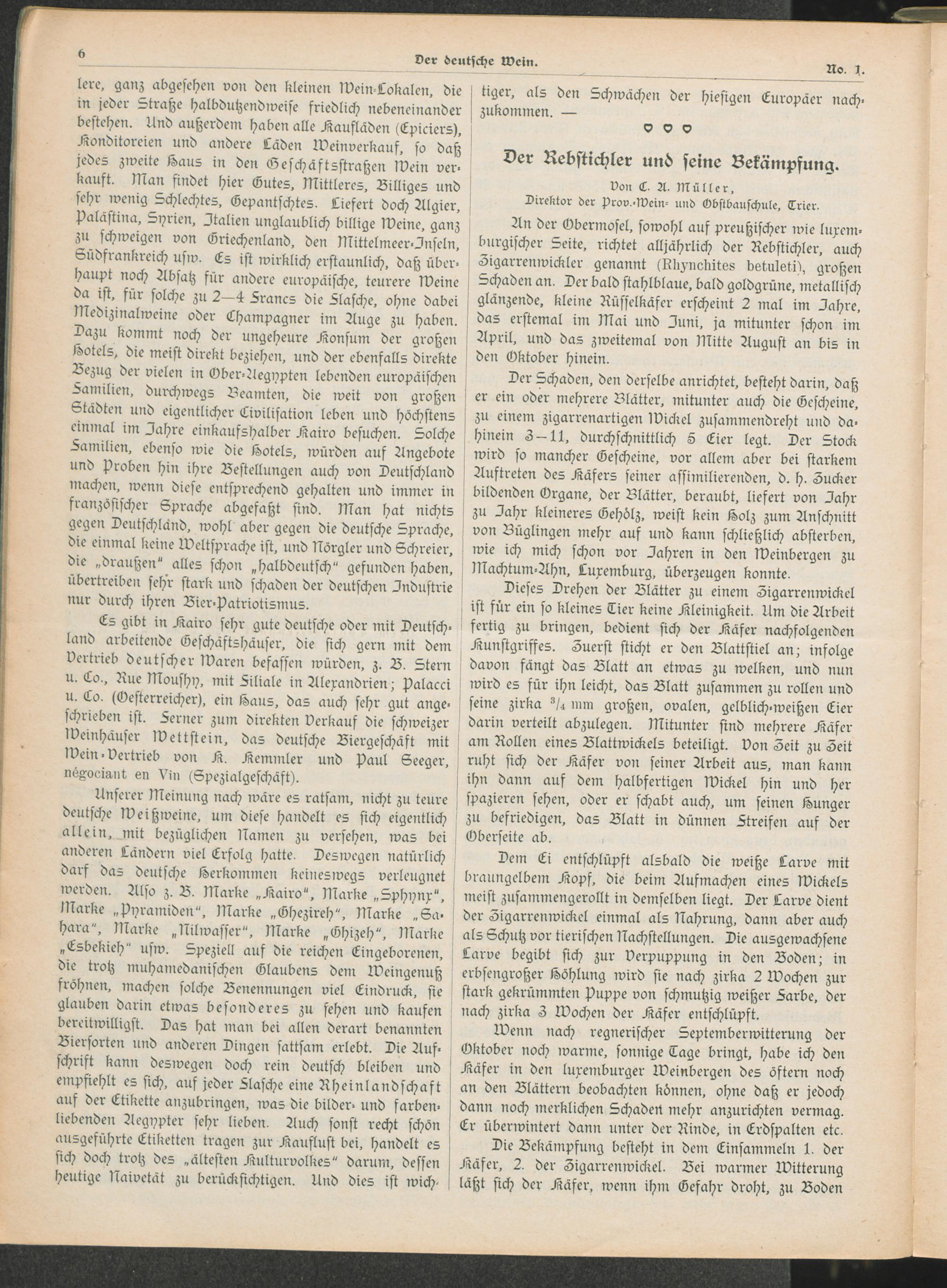 6

Der deutsche Wein.

No. 1.

lere, ganz abgesehen von den kleinen Wein-Lokalen, die in jeder Straße halbdutzendweise friedlich nebeneinander bestehen. Und außerdem haben alle Kaufläden (Epiciers), Konditoreien und andere Läden Weinverkauf, so daß jedes zweite Haus in den Geschäftsstraßen Wein verkauft. Man findet hier Gutes, Mittleres, Billiges und sehr wenig Schlechtes, Gepantschtes. Liefert doch Algier, Palästina, Syrien, Italien unglaublich billige Weine, ganz zu schweigen von Griechenland, den Mittelmeer-Inseln, Südfrankreich usw. Es ist wirklich erstaunlich, daß überhaupt noch Absatz für andere europäische, teurere Weine da ist, für solche zu 2—4 Francs die Flasche, ohne dabei Medizinalweine oder Champagner im Auge zu haben. Dazu kommt noch der ungeheure Konsum der großen Hotels, die meist direkt beziehen, und der ebenfalls direkte Bezug der vielen in Ober-Aegypten lebenden europäischen Familien, durchwegs Beamten, die weit von großen Städten und eigentlicher Civilisation leben und höchstens einmal im Jahre einkaufshalber Kairo besuchen. Solche Familien, ebenso wie die Hotels, würden auf Angebote und Proben hin ihre Bestellungen auch von Deutschland machen, wenn diese entsprechend gehalten und immer in französischer Sprache abgefaßt sind. Man hat nichts gegen Deutschland, wohl aber gegen die deutsche Sprache, die einmal keine Weltsprache ist, und Nörgler und Schreier, die „draußen" alles schon „halbdeutsch" gefunden haben, übertreiben sehr stark und schaden der deutschen Industrie nur durch ihren Bier-Patriotismus.

Es gibt in Kairo sehr gute deutsche oder mit Deutschland arbeitende Geschäftshäuser, die sich gern mit dem Vertrieb deutscher Waren befassen würden, z. B. Stern u. Co., Rue Moushy, mit Filiale in Alexandrien; Palacci u. Co. (Oesterreicher), ein Haus, das auch sehr gut angeschrieben ist. Ferner zum direkten Verkauf die schweizer Weinhäuser Wettstein, das deutsche Biergeschäft mit Wein-Vertrieb von K. Kemmler und Paul Seeger, négociant en Vin (Spezialgeschäft).

Unserer Meinung nach wäre es ratsam, nicht zu teure deutsche Weißweine, um diese handelt es sich eigentlich allein, mit bezüglichen Namen zu versehen, was bei anderen Ländern viel Erfolg hatte. Deswegen natürlich darf das deutsche Herkommen keineswegs verleugnet werden. Also z. B. Marke „Kairo", Marke „Sphynx", Marke „Pyramiden", Marke „Ghezireh", Marke „Sahara", Marke „Nilwasser", Marke „Ghizeh", Marke „Esbekieh" usw. Speziell auf die reichen Eingeborenen, die trotz muhamedanischen Glaubens dem Weingenuß fröhnen, machen solche Benennungen viel Eindruck, sie glauben darin etwas besonderes zu sehen und kaufen bereitwilligst. Das hat man bei allen derart benannten Biersorten und anderen Dingen sattsam erlebt. Die Aufschrift kann deswegen doch rein deutsch bleiben und empfiehlt es sich, auf jeder Flasche eine Rheinlandschaft auf der Etikette anzubringen, was die bilder- und farbenliebenden Aegypter sehr lieben. Auch sonst recht schön ausgeführte Etiketten tragen zur Kauflust bei, handelt es sich doch trotz des „ältesten Kulturvolkes" darum, dessen heutige Naivetät zu berücksichtigen. Und dies ist wichtiger, als den Schwächen der hiesigen Europäer nachzukommen. —

Der Rebstichler und seine Bekämpfung.

Von C. A. Müller,
Direktor der Prov.-Wein- und Obstbauschule, Trier.

An der Obermosel, sowohl auf preußischer wie luxemburgischer Seite, richtet alljährlich der Rebstichler, auch Zigarrenwickler genannt (Rhynchites betuleti), großen Schaden an. Der bald stahlblaue, bald goldgrüne, metallisch glänzende, kleine Rüsselkäfer erscheint 2 mal im Jahre, das erstemal im Mai und Juni, ja mitunter schon im April, und das zweitemal von Mitte August an bis in den Oktober hinein.

Der Schaden, den derselbe anrichtet, besteht darin, daß er ein oder mehrere Blätter, mitunter auch die Gescheine, zu einem zigarrenartigen Wickel zusammendreht und dahinein 3—11, durchschnittlich 5 Eier legt. Der Stock wird so mancher Gescheine, vor allem aber bei starkem Auftreten des Käfers seiner assimilierenden, d. h. Zucker bildenden Organe, der Blätter, beraubt, liefert von Jahr zu Jahr kleineres Gehölz, weist kein Holz zum Anschnitt von Büglingen mehr auf und kann schließlich absterben, wie ich mich schon vor Jahren in den Weinbergen zu Machtum-Ahn, Luxemburg, überzeugen konnte.

Dieses Drehen der Blätter zu einem Zigarrenwickel ist für ein so kleines Tier keine Kleinigkeit. Um die Arbeit fertig zu bringen, bedient sich der Käfer nachfolgenden Kunstgriffes. Zuerst sticht er den Blattstiel an; infolge davon fängt das Blatt an etwas zu welken, und nun wird es für ihn leicht, das Blatt zusammen zu rollen und seine zirka $^3/_4$ mm großen, ovalen, gelblich-weißen Eier darin verteilt abzulegen. Mitunter sind mehrere Käfer am Rollen eines Blattwickels beteiligt. Von Zeit zu Zeit ruht sich der Käfer von seiner Arbeit aus, man kann ihn dann auf dem halbfertigen Wickel hin und her spazieren sehen, oder er schabt auch, um seinen Hunger zu befriedigen, das Blatt in dünnen Streifen auf der Oberseite ab.

Dem Ei entschlüpft alsbald die weiße Larve mit braungelbem Kopf, die beim Aufmachen eines Wickels meist zusammengerollt in demselben liegt. Der Larve dient der Zigarrenwickel einmal als Nahrung, dann aber auch als Schutz vor tierischen Nachstellungen. Die ausgewachsene Larve begibt sich zur Verpuppung in den Boden; in erbsengroßer Höhlung wird sie nach zirka 2 Wochen zur stark gekrümmten Puppe von schmutzig weißer Farbe, der nach zirka 3 Wochen der Käfer entschlüpft.

Wenn nach regnerischer Septemberwitterung der Oktober noch warme, sonnige Tage bringt, habe ich den Käfer in den luxemburger Weinbergen des öftern noch an den Blättern beobachten können, ohne daß er jedoch dann noch merklichen Schaden mehr anzurichten vermag. Er überwintert dann unter der Rinde, in Erdspalten etc.

Die Bekämpfung besteht in dem Einsammeln 1. der Käfer, 2. der Zigarrenwickel. Bei warmer Witterung läßt sich der Käfer, wenn ihm Gefahr droht, zu Boden